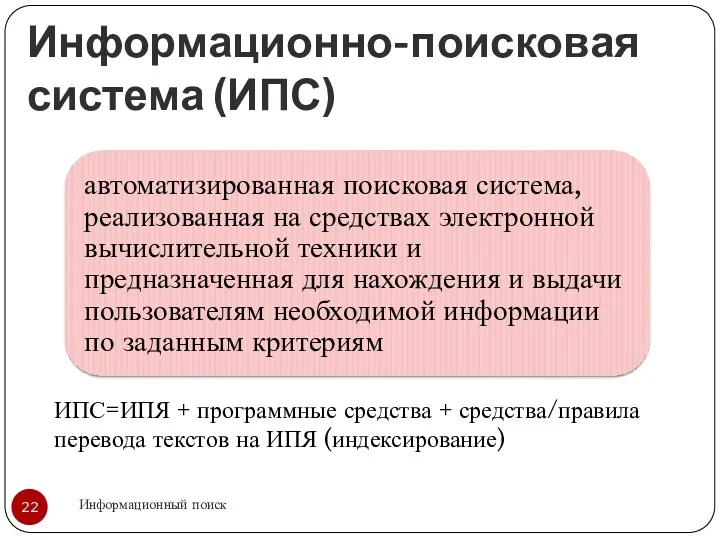 Информационно-поисковая система (ИПС)

автоматизированная поисковая система, реализованная на средствах электронной вычислительной техники и предназначенная для нахождения и выдачи пользователям необходимой информации по заданным критериям

ИПС=ИПЯ + программные средства + средства/правила перевода текстов на ИПЯ (индексирование)

22

Информационный поиск